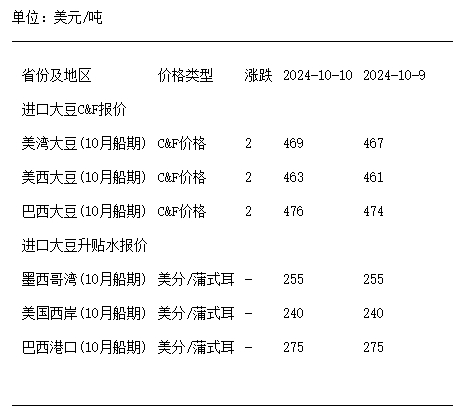 单位：美元/吨

| 省份及地区 | 价格类型 | 涨跌 | 2024-10-10 | 2024-10-9 |
|---|---|---|---|---|
| 进口大豆C&F报价 | | | | |
| 美湾大豆(10月船期) | C&F价格 | 2 | 469 | 467 |
| 美西大豆(10月船期) | C&F价格 | 2 | 463 | 461 |
| 巴西大豆(10月船期) | C&F价格 | 2 | 476 | 474 |
| 进口大豆升贴水报价 | | | | |
| 墨西哥湾(10月船期) | 美分/蒲式耳 | - | 255 | 255 |
| 美国西岸(10月船期) | 美分/蒲式耳 | - | 240 | 240 |
| 巴西港口(10月船期) | 美分/蒲式耳 | - | 275 | 275 |